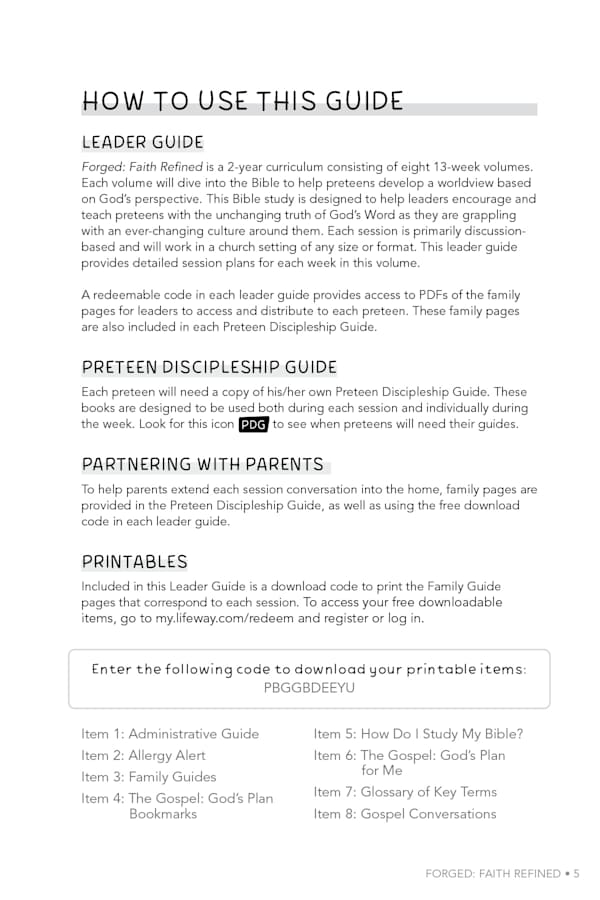 HOW TO USE THIS GUIDE

LEADER GUIDE

Forged: Faith Refined is a 2-year curriculum consisting of eight 13-week volumes. Each volume will dive into the Bible to help preteens develop a worldview based on God's perspective. This Bible study is designed to help leaders encourage and teach preteens with the unchanging truth of God's Word as they are grappling with an ever-changing culture around them. Each session is primarily discussion-based and will work in a church setting of any size or format. This leader guide provides detailed session plans for each week in this volume.

A redeemable code in each leader guide provides access to PDFs of the family pages for leaders to access and distribute to each preteen. These family pages are also included in each Preteen Discipleship Guide.

PRETEEN DISCIPLESHIP GUIDE

Each preteen will need a copy of his/her own Preteen Discipleship Guide. These books are designed to be used both during each session and individually during the week. Look for this icon PDG to see when preteens will need their guides.

PARTNERING WITH PARENTS

To help parents extend each session conversation into the home, family pages are provided in the Preteen Discipleship Guide, as well as using the free download code in each leader guide.

PRINTABLES

Included in this Leader Guide is a download code to print the Family Guide pages that correspond to each session. To access your free downloadable items, go to my.lifeway.com/redeem and register or log in.

Enter the following code to download your printable items:
PBGGBDEEYU

Item 1: Administrative Guide
Item 2: Allergy Alert
Item 3: Family Guides
Item 4: The Gospel: God's Plan Bookmarks

Item 5: How Do I Study My Bible?
Item 6: The Gospel: God's Plan for Me
Item 7: Glossary of Key Terms
Item 8: Gospel Conversations

FORGED: FAITH REFINED • 5